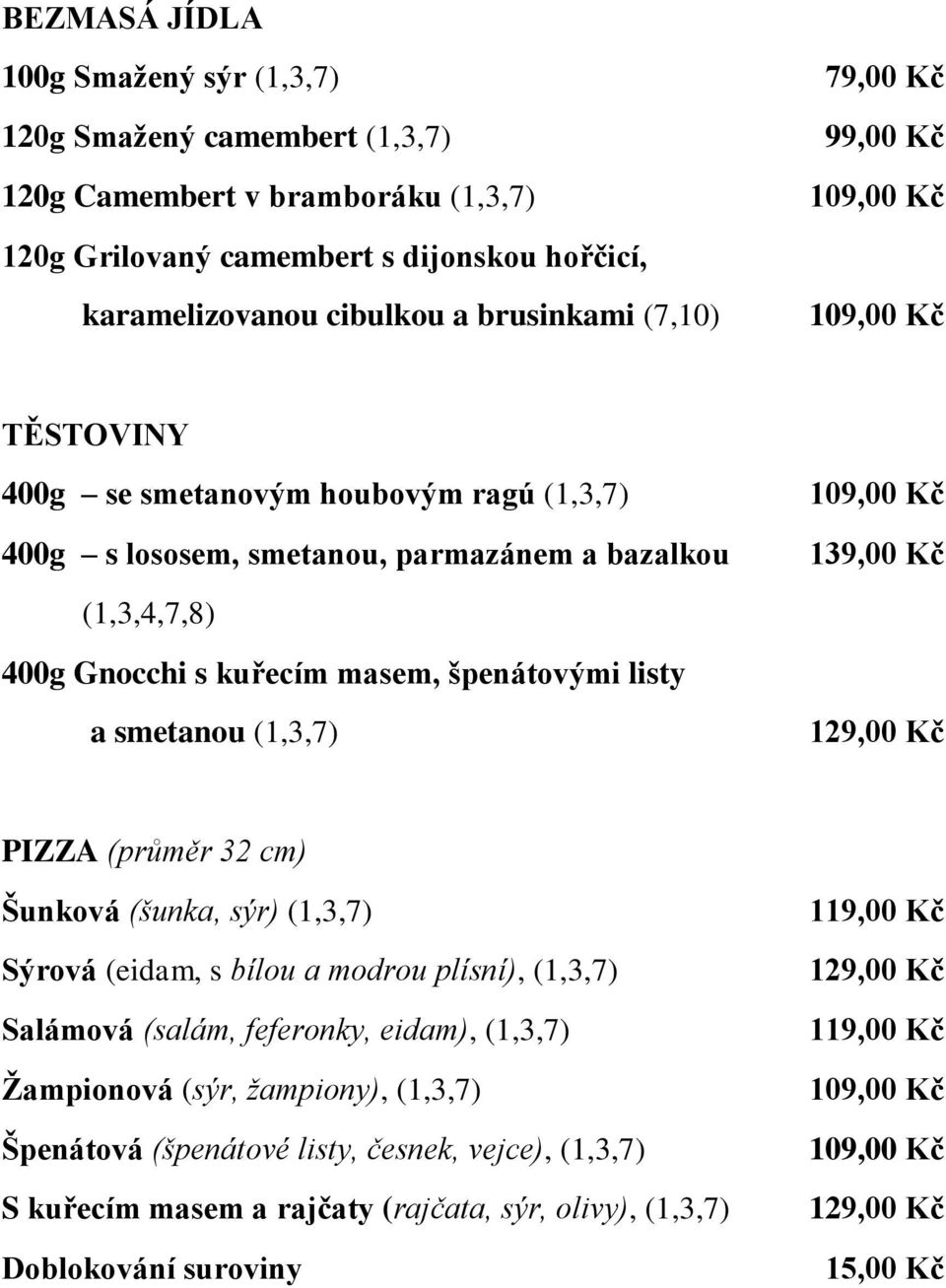 BEZMASÁ JÍDLA

100g Smažený sýr (1,3,7) 79,00 Kč

120g Smažený camembert (1,3,7) 99,00 Kč

120g Camembert v bramboráku (1,3,7) 109,00 Kč

120g Grilovaný camembert s dijonskou hořčicí, karamelizovanou cibulkou a brusinkami (7,10) 109,00 Kč

TĚSTOVINY

400g – se smetanovým houbovým ragú (1,3,7) 109,00 Kč

400g – s lososem, smetanou, parmazánem a bazalkou (1,3,4,7,8) 139,00 Kč

400g Gnocchi s kuřecím masem, špenátovými listy a smetanou (1,3,7) 129,00 Kč

PIZZA (průměr 32 cm)

Šunková (šunka, sýr) (1,3,7) 119,00 Kč

Sýrová (eidam, s bílou a modrou plísní), (1,3,7) 129,00 Kč

Salámová (salám, feferonky, eidam), (1,3,7) 119,00 Kč

Žampionová (sýr, žampiony), (1,3,7) 109,00 Kč

Špenátová (špenátové listy, česnek, vejce), (1,3,7) 109,00 Kč

S kuřecím masem a rajčaty (rajčata, sýr, olivy), (1,3,7) 129,00 Kč

Doblokování suroviny 15,00 Kč